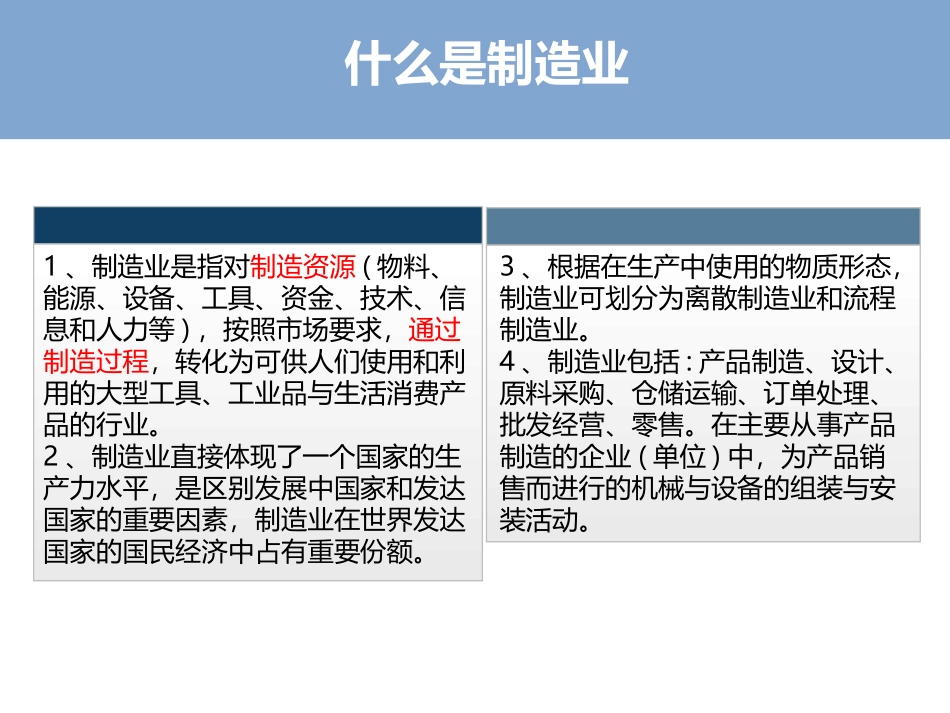 什么是制造业

1、制造业是指对制造资源（物料、能源、设备、工具、资金、技术、信息和人力等），按照市场要求，通过制造过程，转化为可供人们使用和利用的大型工具、工业品与生活消费产品的行业。
2、制造业直接体现了一个国家的生产力水平，是区别发展中国家和发达国家的重要因素，制造业在世界发达国家的国民经济中占有重要份额。

3、根据在生产中使用的物质形态，制造业可划分为离散制造业和流程制造业。
4、制造业包括：产品制造、设计、原料采购、仓储运输、订单处理、批发经营、零售。在主要从事产品制造的企业（单位）中，为产品销售而进行的机械与设备的组装与安装活动。